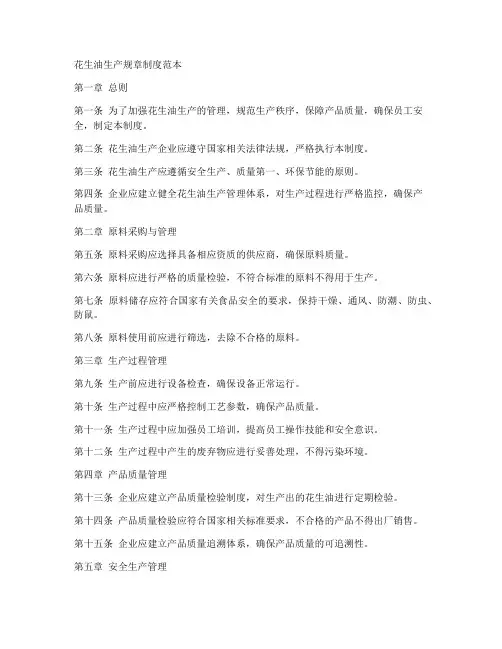 花生油生产规章制度范本

第一章 总则

第一条 为了加强花生油生产的管理，规范生产秩序，保障产品质量，确保员工安全，制定本制度。

第二条 花生油生产企业应遵守国家相关法律法规，严格执行本制度。

第三条 花生油生产应遵循安全生产、质量第一、环保节能的原则。

第四条 企业应建立健全花生油生产管理体系，对生产过程进行严格监控，确保产品质量。

第二章 原料采购与管理

第五条 原料采购应选择具备相应资质的供应商，确保原料质量。

第六条 原料应进行严格的质量检验，不符合标准的原料不得用于生产。

第七条 原料储存应符合国家有关食品安全的要求，保持干燥、通风、防潮、防虫、防鼠。

第八条 原料使用前应进行筛选，去除不合格的原料。

第三章 生产过程管理

第九条 生产前应进行设备检查，确保设备正常运行。

第十条 生产过程中应严格控制工艺参数，确保产品质量。

第十一条 生产过程中应加强员工培训，提高员工操作技能和安全意识。

第十二条 生产过程中产生的废弃物应进行妥善处理，不得污染环境。

第四章 产品质量管理

第十三条 企业应建立产品质量检验制度，对生产出的花生油进行定期检验。

第十四条 产品质量检验应符合国家相关标准要求，不合格的产品不得出厂销售。

第十五条 企业应建立产品质量追溯体系，确保产品质量的可追溯性。

第五章 安全生产管理